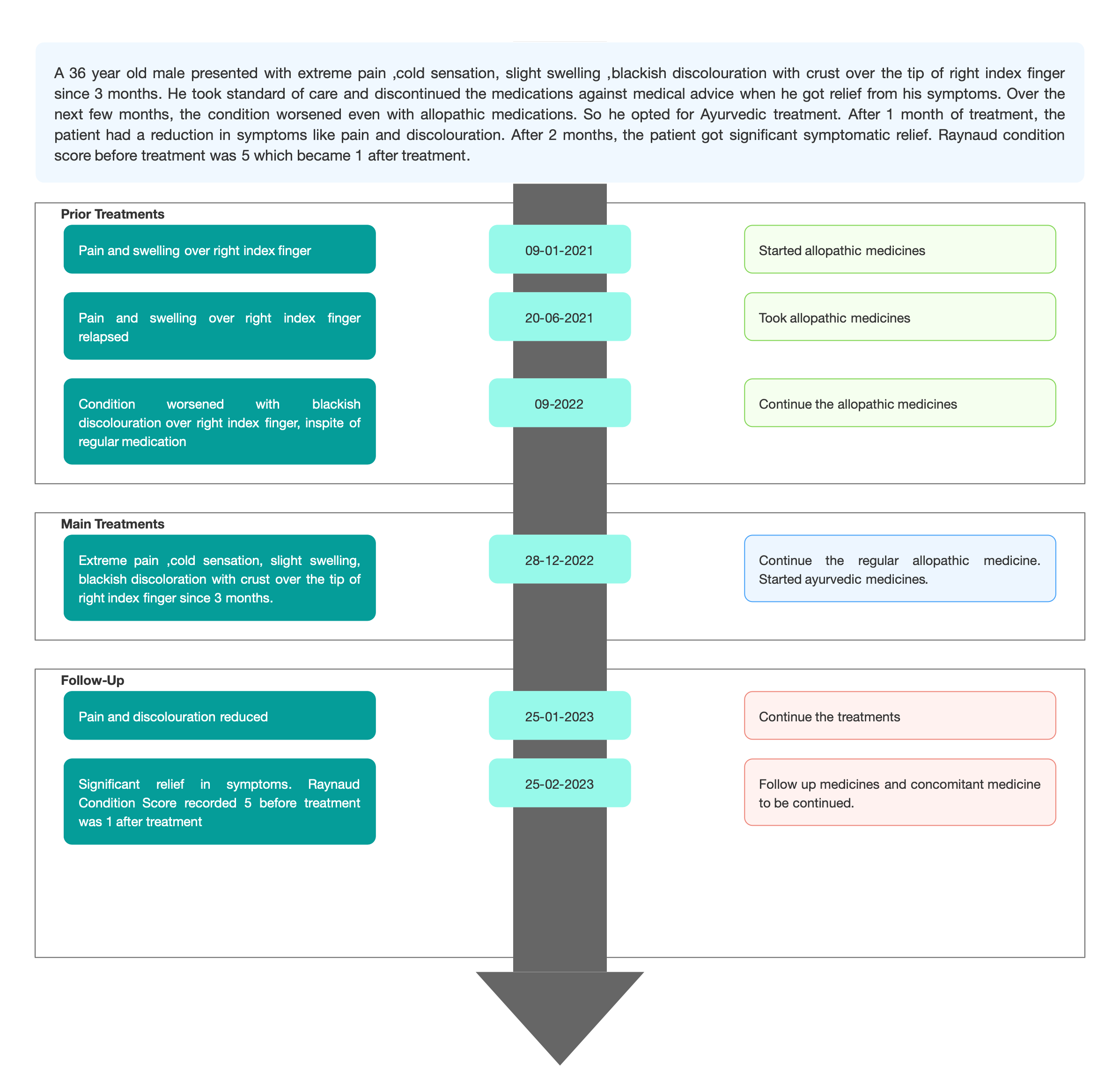 A 36 year old male presented with extreme pain ,cold sensation, slight swelling ,blackish discolouration with crust over the tip of right index finger since 3 months. He took standard of care and discontinued the medications against medical advice when he got relief from his symptoms. Over the next few months, the condition worsened even with allopathic medications. So he opted for Ayurvedic treatment. After 1 month of treatment, the patient had a reduction in symptoms like pain and discolouration. After 2 months, the patient got significant symptomatic relief. Raynaud condition score before treatment was 5 which became 1 after treatment.

Prior Treatments

Pain and swelling over right index finger

09-01-2021

Started allopathic medicines

Pain and swelling over right index finger relapsed

20-06-2021

Took allopathic medicines

Condition worsened with blackish discolouration over right index finger, inspite of regular medication

09-2022

Continue the allopathic medicines

Main Treatments

Extreme pain ,cold sensation, slight swelling, blackish discoloration with crust over the tip of right index finger since 3 months.

28-12-2022

Continue the regular allopathic medicine. Started ayurvedic medicines.

Follow-Up

Pain and discolouration reduced

25-01-2023

Continue the treatments

Significant relief in symptoms. Raynaud Condition Score recorded 5 before treatment was 1 after treatment

25-02-2023

Follow up medicines and concomitant medicine to be continued.